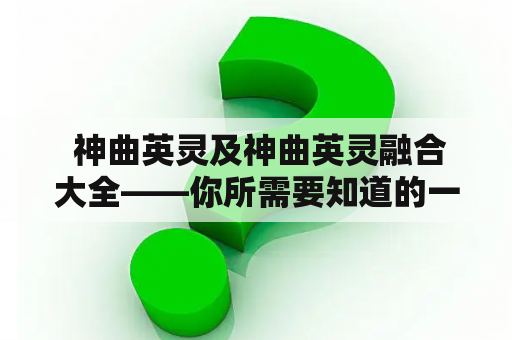 神曲英灵及神曲英灵融合大全——你所需要知道的一